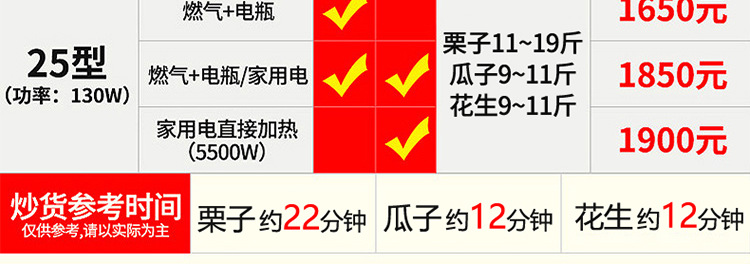 | 25型 (功率：130W) | 燃气+电瓶 | ✓ | | 栗子11~19斤 瓜子9~11斤 花生9~11斤 | 1650元 |
|---|---|---|---|---|---|
| | 燃气+电瓶/家用电 | ✓ | ✓ | | 1850元 |
| | 家用电直接加热 (5500W) | | ✓ | | 1900元 |

| 炒货参考时间 仅供参考,请以实际为主 | 栗子 约22分钟 | 瓜子 约12分钟 | 花生 约12分钟 |
|---|---|---|---|